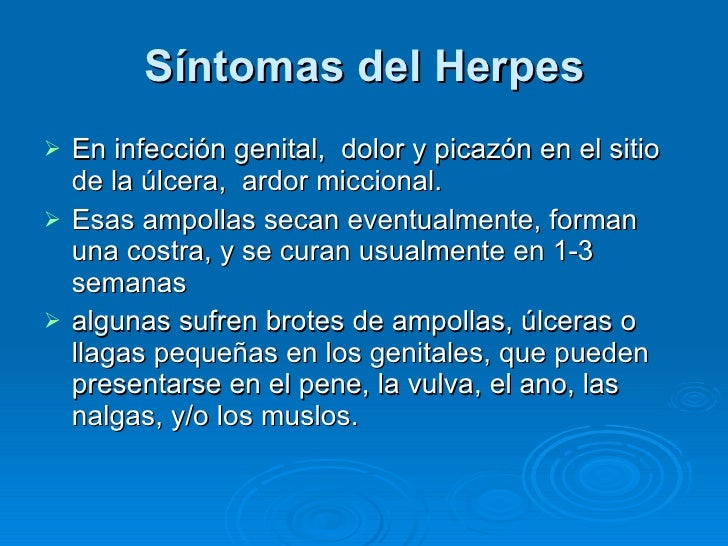 Síntomas del Herpes

➢ En infección genital, dolor y picazón en el sitio de la úlcera, ardor miccional.

➢ Esas ampollas secan eventualmente, forman una costra, y se curan usualmente en 1-3 semanas

➢ algunas sufren brotes de ampollas, úlceras o llagas pequeñas en los genitales, que pueden presentarse en el pene, la vulva, el ano, las nalgas, y/o los muslos.